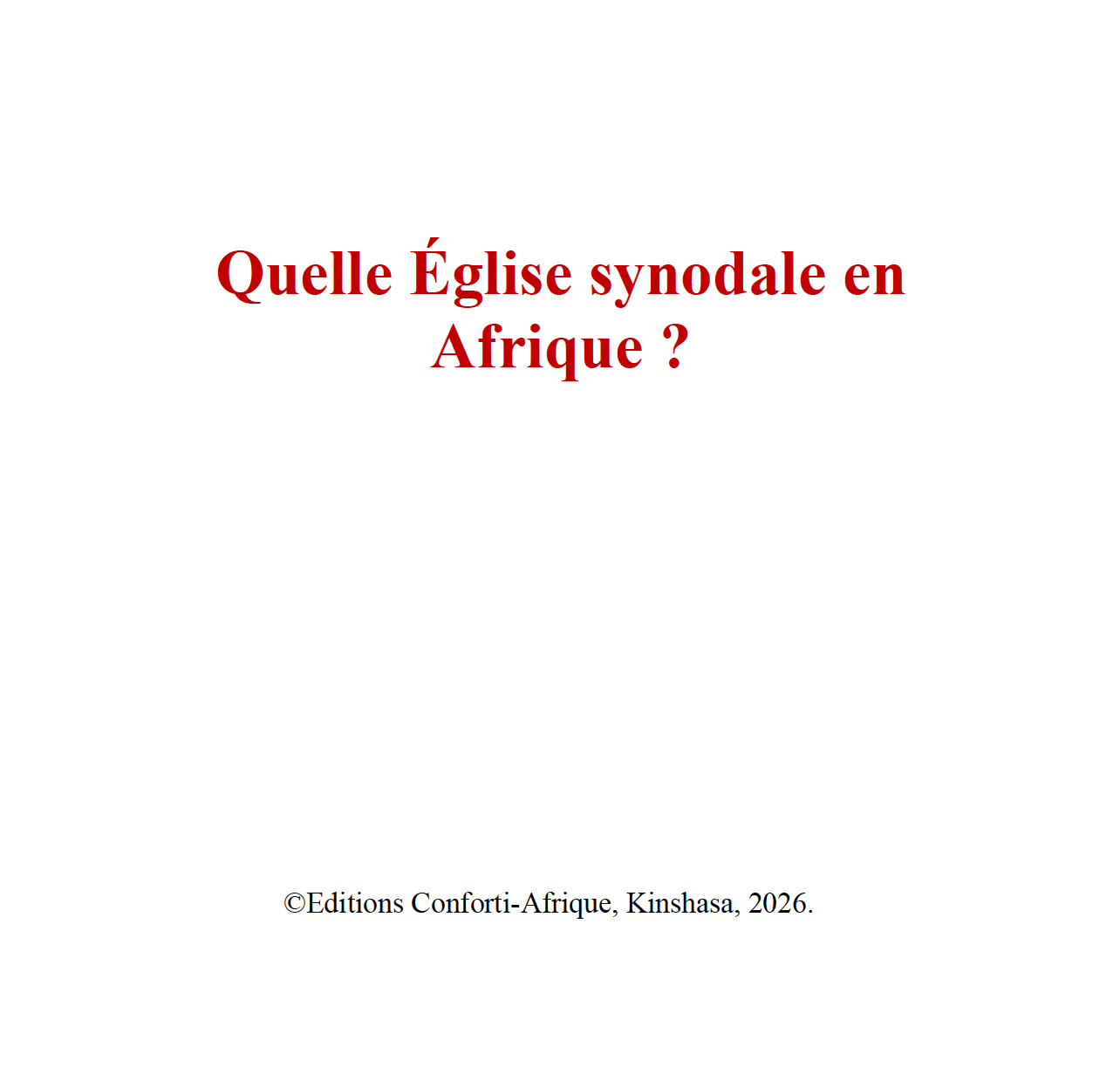 Quelle Église synodale en Afrique ?

©Editions Conforti-Afrique, Kinshasa, 2026.